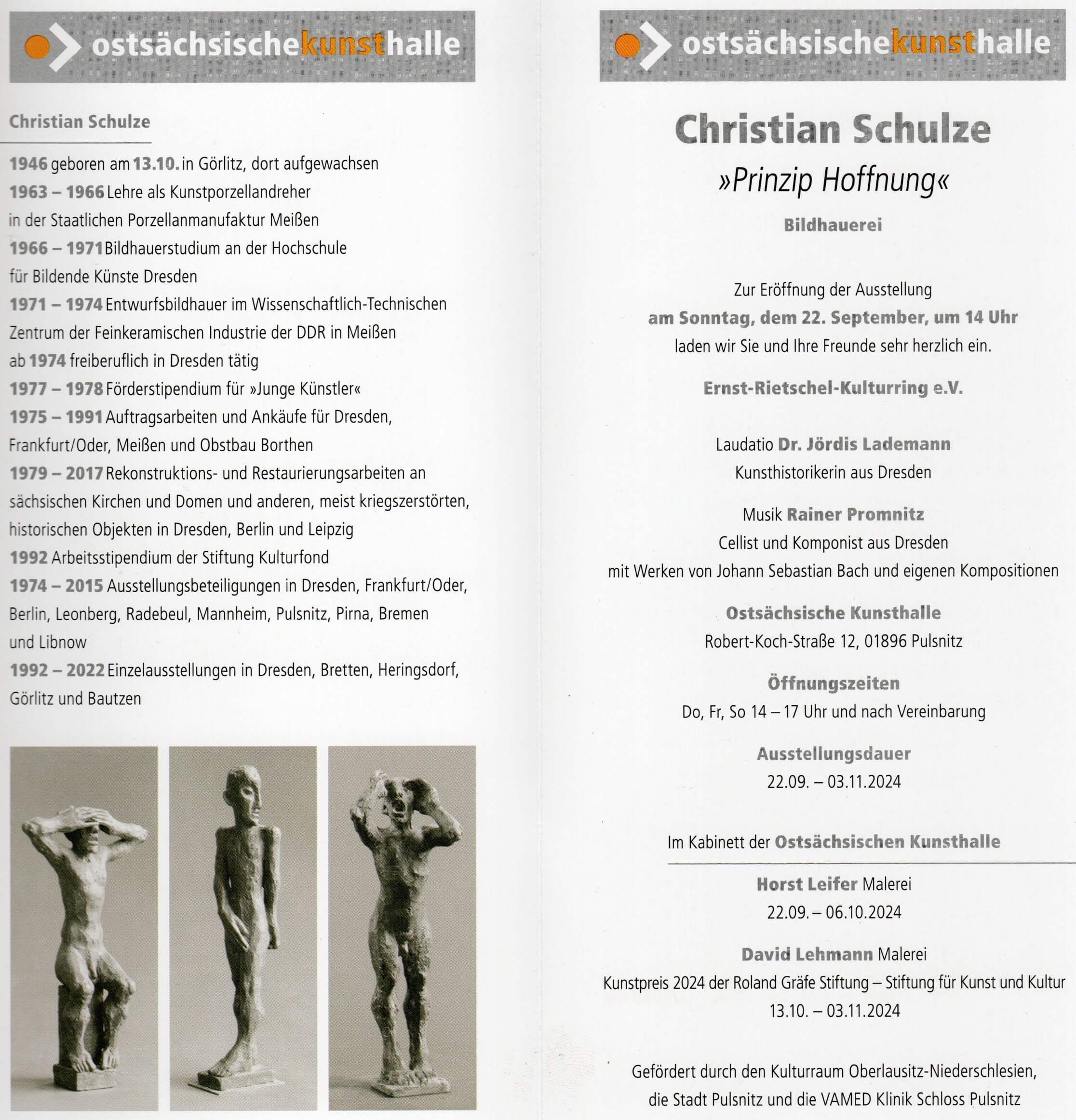 ostsächsischekunsthalle

Christian Schulze

1946 geboren am 13.10. in Görlitz, dort aufgewachsen
1963 – 1966 Lehre als Kunstporzellandreher in der Staatlichen Porzellanmanufaktur Meißen
1966 – 1971 Bildhauerstudium an der Hochschule für Bildende Künste Dresden
1971 – 1974 Entwurfsbildhauer im Wissenschaftlich-Technischen Zentrum der Feinkeramischen Industrie der DDR in Meißen
ab 1974 freiberuflich in Dresden tätig
1977 – 1978 Förderstipendium für »Junge Künstler«
1975 – 1991 Auftragsarbeiten und Ankäufe für Dresden, Frankfurt/Oder, Meißen und Obstbau Borthen
1979 – 2017 Rekonstruktions- und Restaurierungsarbeiten an sächsischen Kirchen und Domen und anderen, meist kriegszerstörten, historischen Objekten in Dresden, Berlin und Leipzig
1992 Arbeitsstipendium der Stiftung Kulturfond
1974 – 2015 Ausstellungsbeteiligungen in Dresden, Frankfurt/Oder, Berlin, Leonberg, Radebeul, Mannheim, Pulsnitz, Pirna, Bremen und Libnow
1992 – 2022 Einzelausstellungen in Dresden, Bretten, Heringsdorf, Görlitz und Bautzen

ostsächsischekunsthalle

Christian Schulze
»Prinzip Hoffnung«
Bildhauerei

Zur Eröffnung der Ausstellung
am Sonntag, dem 22. September, um 14 Uhr
laden wir Sie und Ihre Freunde sehr herzlich ein.

Ernst-Rietschel-Kulturring e.V.

Laudatio Dr. Jördis Lademann
Kunsthistorikerin aus Dresden

Musik Rainer Promnitz
Cellist und Komponist aus Dresden
mit Werken von Johann Sebastian Bach und eigenen Kompositionen

Ostsächsische Kunsthalle
Robert-Koch-Straße 12, 01896 Pulsnitz

Öffnungszeiten
Do, Fr, So 14 – 17 Uhr und nach Vereinbarung

Ausstellungsdauer
22.09. – 03.11.2024

Im Kabinett der Ostsächsischen Kunsthalle

Horst Leifer Malerei
22.09. – 06.10.2024

David Lehmann Malerei
Kunstpreis 2024 der Roland Gräfe Stiftung – Stiftung für Kunst und Kultur
13.10. – 03.11.2024

Gefördert durch den Kulturraum Oberlausitz-Niederschlesien, die Stadt Pulsnitz und die VAMED Klinik Schloss Pulsnitz